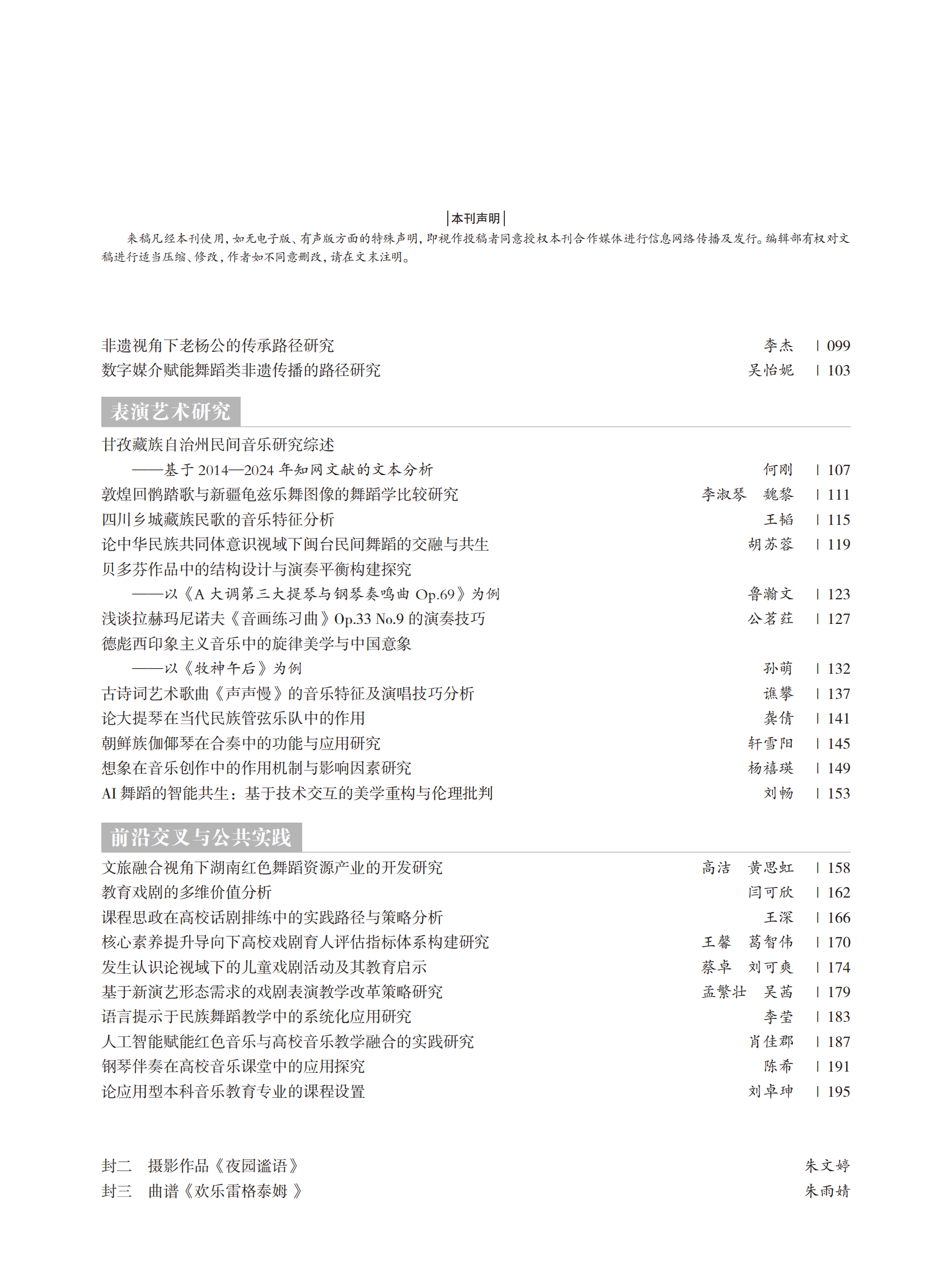 |本刊声明|

来稿凡经本刊使用，如无电子版、有声版方面的特殊声明，即视作投稿者同意授权本刊合作媒体进行信息网络传播及发行。编辑部有权对文稿进行适当压缩、修改，作者如不同意删改，请在文末注明。

非遗视角下老杨公的传承路径研究　李杰　| 099
数字媒介赋能舞蹈类非遗传播的路径研究　吴怡妮　| 103

表演艺术研究

甘孜藏族自治州民间音乐研究综述
——基于 2014—2024 年知网文献的文本分析　何刚　| 107
敦煌回鹘踏歌与新疆龟兹乐舞图像的舞蹈学比较研究　李淑琴　魏黎　| 111
四川乡城藏族民歌的音乐特征分析　王韬　| 115
论中华民族共同体意识视域下闽台民间舞蹈的交融与共生　胡苏蓉　| 119
贝多芬作品中的结构设计与演奏平衡构建探究
——以《A 大调第三大提琴与钢琴奏鸣曲 Op.69》为例　鲁瀚文　| 123
浅谈拉赫玛尼诺夫《音画练习曲》Op.33 No.9 的演奏技巧　公茗荭　| 127
德彪西印象主义音乐中的旋律美学与中国意象
——以《牧神午后》为例　孙萌　| 132
古诗词艺术歌曲《声声慢》的音乐特征及演唱技巧分析　谯攀　| 137
论大提琴在当代民族管弦乐队中的作用　龚倩　| 141
朝鲜族伽倻琴在合奏中的功能与应用研究　轩雪阳　| 145
想象在音乐创作中的作用机制与影响因素研究　杨禧瑛　| 149
AI 舞蹈的智能共生：基于技术交互的美学重构与伦理批判　刘畅　| 153

前沿交叉与公共实践

文旅融合视角下湖南红色舞蹈资源产业的开发研究　高洁　黄思虹　| 158
教育戏剧的多维价值分析　闫可欣　| 162
课程思政在高校话剧排练中的实践路径与策略分析　王深　| 166
核心素养提升导向下高校戏剧育人评估指标体系构建研究　王馨　葛智伟　| 170
发生认识论视域下的儿童戏剧活动及其教育启示　蔡卓　刘可爽　| 174
基于新演艺形态需求的戏剧表演教学改革策略研究　孟繁壮　吴茜　| 179
语言提示于民族舞蹈教学中的系统化应用研究　李莹　| 183
人工智能赋能红色音乐与高校音乐教学融合的实践研究　肖佳郡　| 187
钢琴伴奏在高校音乐课堂中的应用探究　陈希　| 191
论应用型本科音乐教育专业的课程设置　刘卓珅　| 195

封二　摄影作品《夜园谧语》　朱文婷
封三　曲谱《欢乐雷格泰姆 》　朱雨婧